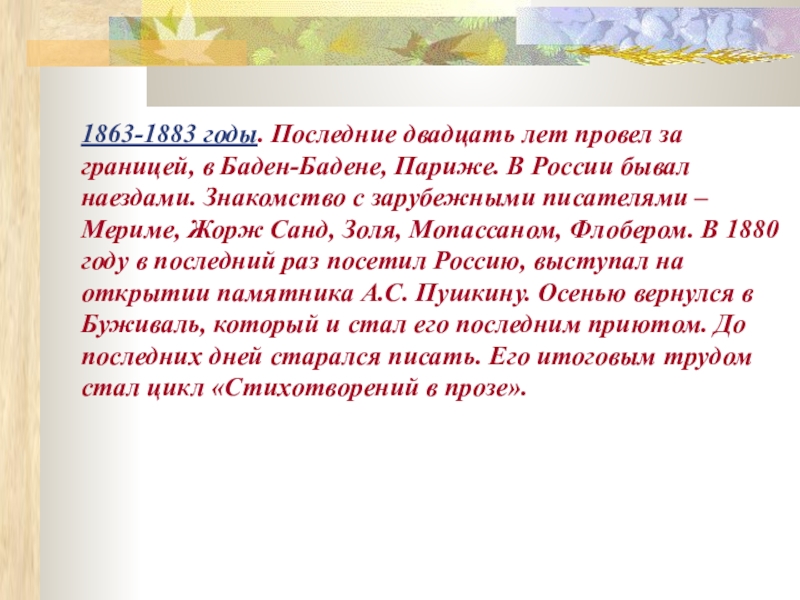 1863-1883 годы. Последние двадцать лет провел за границей, в Баден-Бадене, Париже. В России бывал наездами. Знакомство с зарубежными писателями – Мериме, Жорж Санд, Золя, Мопассаном, Флобером. В 1880 году в последний раз посетил Россию, выступал на открытии памятника А.С. Пушкину. Осенью вернулся в Буживаль, который и стал его последним приютом. До последних дней старался писать. Его итоговым трудом стал цикл «Стихотворений в прозе».